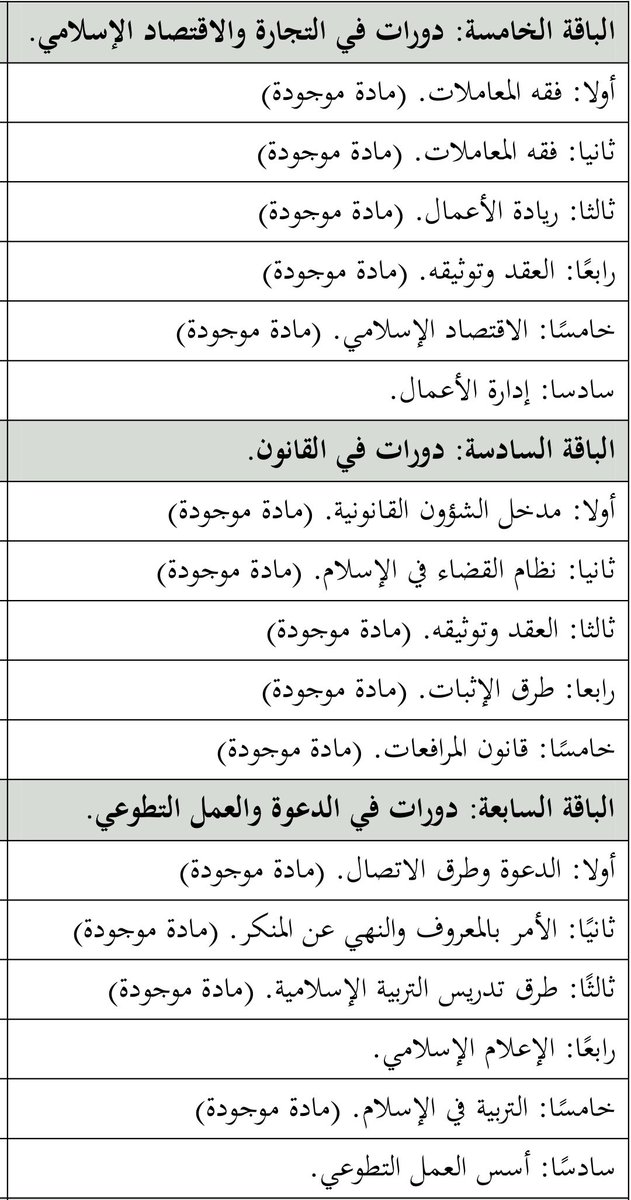 | الباقة الخامسة: دورات في التجارة والاقتصاد الإسلامي. |
|---|
| أولا: فقه المعاملات. (مادة موجودة) |
| ثانيا: فقه المعاملات. (مادة موجودة) |
| ثالثا: ريادة الأعمال. (مادة موجودة) |
| رابعًا: العقد وتوثيقه. (مادة موجودة) |
| خامسًا: الاقتصاد الإسلامي. (مادة موجودة) |
| سادسا: إدارة الأعمال. |
| الباقة السادسة: دورات في القانون. |
| أولا: مدخل الشؤون القانونية. (مادة موجودة) |
| ثانيا: نظام القضاء في الإسلام. (مادة موجودة) |
| ثالثا: العقد وتوثيقه. (مادة موجودة) |
| رابعا: طرق الإثبات. (مادة موجودة) |
| خامسًا: قانون المرافعات. (مادة موجودة) |
| الباقة السابعة: دورات في الدعوة والعمل التطوعي. |
| أولا: الدعوة وطرق الاتصال. (مادة موجودة) |
| ثانيًا: الأمر بالمعروف والنهي عن المنكر. (مادة موجودة) |
| ثالثًا: طرق تدريس التربية الإسلامية. (مادة موجودة) |
| رابعًا: الإعلام الإسلامي. |
| خامسًا: التربية في الإسلام. (مادة موجودة) |
| سادسًا: أسس العمل التطوعي. |